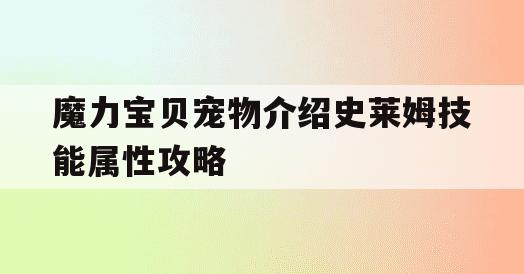 魔力宝贝宠物介绍史莱姆技能属性攻略